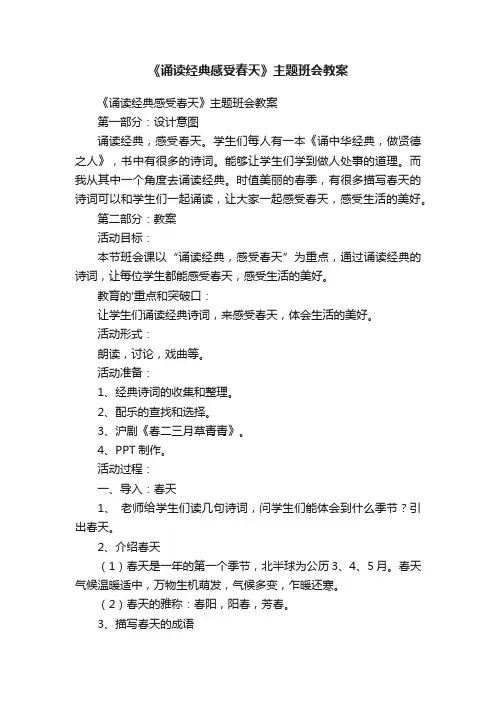 《诵读经典感受春天》主题班会教案

《诵读经典感受春天》主题班会教案

第一部分：设计意图

诵读经典，感受春天。学生们每人有一本《诵中华经典，做贤德之人》，书中有很多的诗词。能够让学生们学到做人处事的道理。而我从其中一个角度去诵读经典。时值美丽的春季，有很多描写春天的诗词可以和学生们一起诵读，让大家一起感受春天，感受生活的美好。

第二部分：教案

活动目标：

本节班会课以“诵读经典，感受春天”为重点，通过诵读经典的诗词，让每位学生都能感受春天，感受生活的美好。

教育的'重点和突破口：

让学生们诵读经典诗词，来感受春天，体会生活的美好。

活动形式：

朗读，讨论，戏曲等。

活动准备：

1、经典诗词的收集和整理。

2、配乐的查找和选择。

3、沪剧《春二三月草青青》。

4、PPT 制作。

活动过程：

一、导入：春天

1、 老师给学生们读几句诗词，问学生们能体会到什么季节？引出春天。

2、介绍春天

（1）春天是一年的第一个季节，北半球为公历 3、4、5 月。春天气候温暖适中，万物生机萌发，气候多变，乍暖还寒。

（2）春天的雅称：春阳，阳春，芳春。

3、描写春天的成语